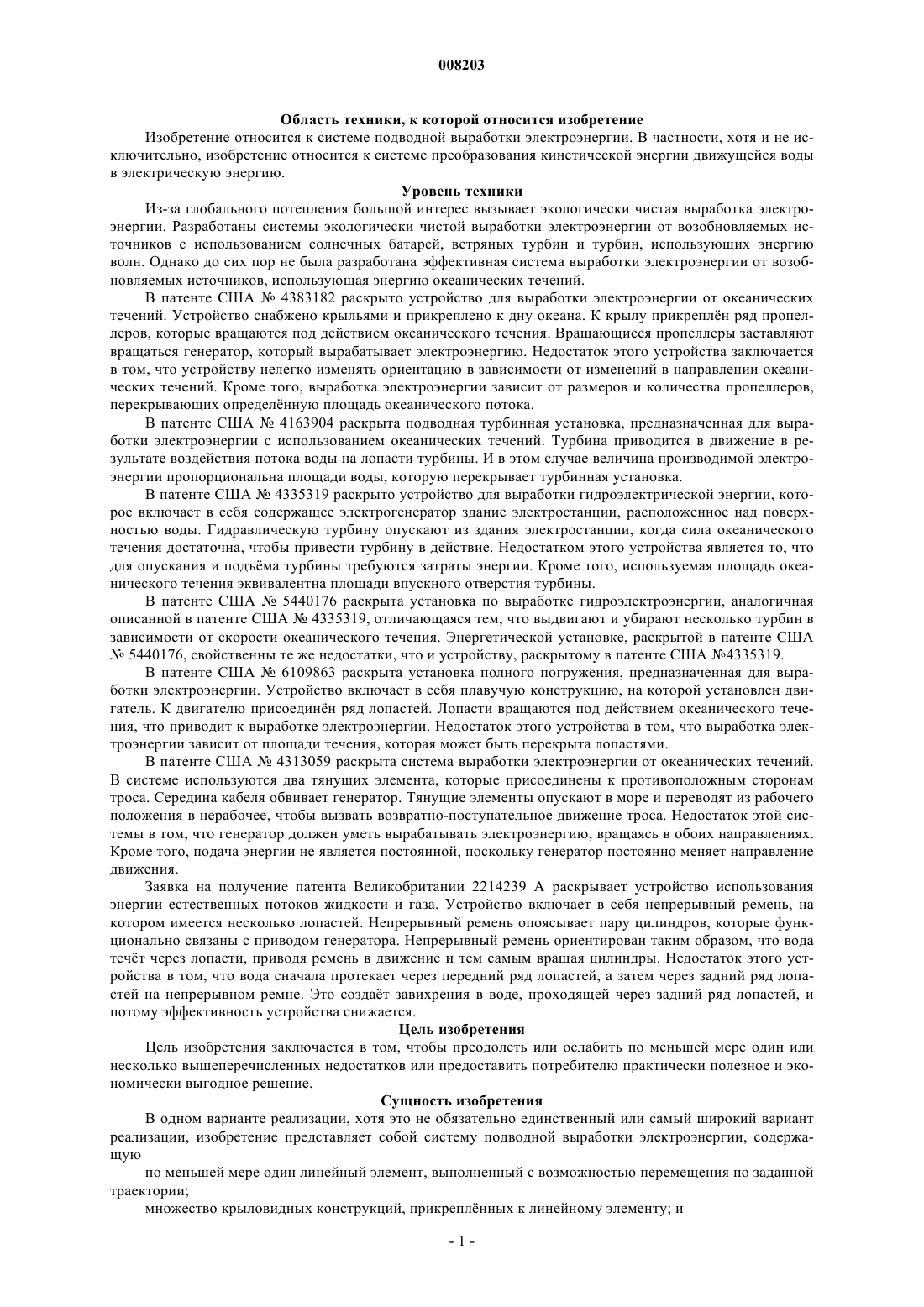 008203

Область техники, к которой относится изобретение

Изобретение относится к системе подводной выработки электроэнергии. В частности, хотя и не исключительно, изобретение относится к системе преобразования кинетической энергии движущейся воды в электрическую энергию.

Уровень техники

Из-за глобального потепления большой интерес вызывает экологически чистая выработка электроэнергии. Разработаны системы экологически чистой выработки электроэнергии от возобновляемых источников с использованием солнечных батарей, ветряных турбин и турбин, использующих энергию волн. Однако до сих пор не была разработана эффективная система выработки электроэнергии от возобновляемых источников, использующая энергию океанических течений.

В патенте США № 4383182 раскрыто устройство для выработки электроэнергии от океанических течений. Устройство снабжено крыльями и прикреплено к дну океана. К крылу прикреплён ряд пропеллеров, которые вращаются под действием океанического течения. Вращающиеся пропеллеры заставляют вращаться генератор, который вырабатывает электроэнергию. Недостаток этого устройства заключается в том, что устройству нелегко изменять ориентацию в зависимости от изменений в направлении океанических течений. Кроме того, выработка электроэнергии зависит от размеров и количества пропеллеров, перекрывающих определённую площадь океанического потока.

В патенте США № 4163904 раскрыта подводная турбинная установка, предназначенная для выработки электроэнергии с использованием океанических течений. Турбина приводится в движение в результате воздействия потока воды на лопасти турбины. И в этом случае величина производимой электроэнергии пропорциональна площади воды, которую перекрывает турбинная установка.

В патенте США № 4335319 раскрыто устройство для выработки гидроэлектрической энергии, которое включает в себя содержащее электрогенератор здание электростанции, расположенное над поверхностью воды. Гидравлическую турбину опускают из здания электростанции, когда сила океанического течения достаточна, чтобы привести турбину в действие. Недостатком этого устройства является то, что для опускания и подъёма турбины требуются затраты энергии. Кроме того, используемая площадь океанического течения эквивалентна площади впускного отверстия турбины.

В патенте США № 5440176 раскрыта установка по выработке гидроэлектроэнергии, аналогичная описанной в патенте США № 4335319, отличающаяся тем, что выдвигают и убирают несколько турбин в зависимости от скорости океанического течения. Энергетической установке, раскрытой в патенте США № 5440176, свойственны те же недостатки, что и устройству, раскрытому в патенте США №4335319.

В патенте США № 6109863 раскрыта установка полного погружения, предназначенная для выработки электроэнергии. Устройство включает в себя плавучую конструкцию, на которой установлен двигатель. К двигателю присоединён ряд лопастей. Лопасти вращаются под действием океанического течения, что приводит к выработке электроэнергии. Недостаток этого устройства в том, что выработка электроэнергии зависит от площади течения, которая может быть перекрыта лопастями.

В патенте США № 4313059 раскрыта система выработки электроэнергии от океанических течений. В системе используются два тянущих элемента, которые присоединены к противоположным сторонам троса. Середина кабеля обвивает генератор. Тянущие элементы опускают в море и переводят из рабочего положения в нерабочее, чтобы вызвать возвратно-поступательное движение троса. Недостаток этой системы в том, что генератор должен уметь вырабатывать электроэнергию, вращаясь в обоих направлениях. Кроме того, подача энергии не является постоянной, поскольку генератор постоянно меняет направление движения.

Заявка на получение патента Великобритании 2214239 А раскрывает устройство использования энергии естественных потоков жидкости и газа. Устройство включает в себя непрерывный ремень, на котором имеется несколько лопастей. Непрерывный ремень опоясывает пару цилиндров, которые функционально связаны с приводом генератора. Непрерывный ремень ориентирован таким образом, что вода течёт через лопасти, приводя ремень в движение и тем самым вращая цилиндры. Недостаток этого устройства в том, что вода сначала протекает через передний ряд лопастей, а затем через задний ряд лопастей на непрерывном ремне. Это создаёт завихрения в воде, проходящей через задний ряд лопастей, и потому эффективность устройства снижается.

Цель изобретения

Цель изобретения заключается в том, чтобы преодолеть или ослабить по меньшей мере один или несколько вышеперечисленных недостатков или предоставить потребителю практически полезное и экономически выгодное решение.

Сущность изобретения

В одном варианте реализации, хотя это не обязательно единственный или самый широкий вариант реализации, изобретение представляет собой систему подводной выработки электроэнергии, содержащую

по меньшей мере один линейный элемент, выполненный с возможностью перемещения по заданной траектории;

множество крыловидных конструкций, прикреплённых к линейному элементу; и

- 1 -